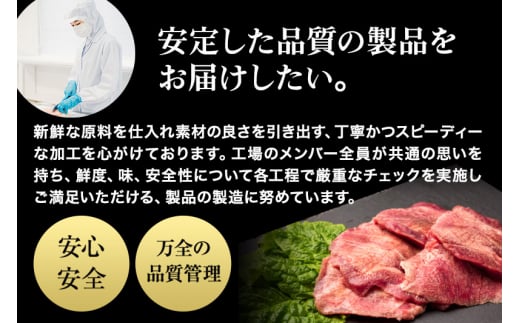 安定した品質の製品をお届けしたい。

新鮮な原料を仕入れ素材の良さを引き出す、丁寧かつスピーディーな加工を心がけております。工場のメンバー全員が共通の思いを持ち、鮮度、味、安全性について各工程で厳重なチェックを実施しご満足いただける、製品の製造に努めています。

安心安全

万全の品質管理